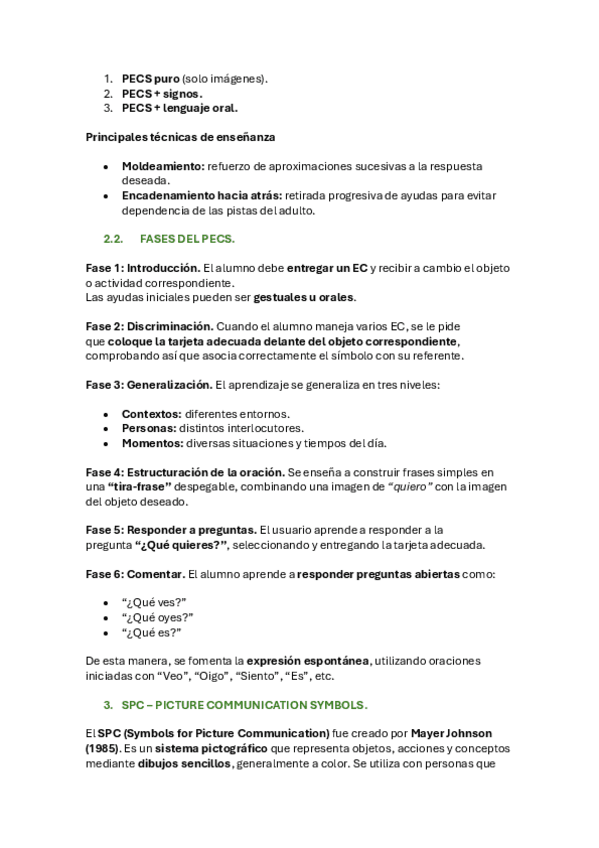 1. PECS puro (solo imágenes).
2. PECS + signos.
3. PECS + lenguaje oral.

Principales técnicas de enseñanza

• Moldeamiento: refuerzo de aproximaciones sucesivas a la respuesta deseada.
• Encadenamiento hacia atrás: retirada progresiva de ayudas para evitar dependencia de las pistas del adulto.

2.2. FASES DEL PECS.

Fase 1: Introducción. El alumno debe entregar un EC y recibir a cambio el objeto o actividad correspondiente.
Las ayudas iniciales pueden ser gestuales u orales.

Fase 2: Discriminación. Cuando el alumno maneja varios EC, se le pide que coloque la tarjeta adecuada delante del objeto correspondiente, comprobando así que asocia correctamente el símbolo con su referente.

Fase 3: Generalización. El aprendizaje se generaliza en tres niveles:

• Contextos: diferentes entornos.
• Personas: distintos interlocutores.
• Momentos: diversas situaciones y tiempos del día.

Fase 4: Estructuración de la oración. Se enseña a construir frases simples en una "tira-frase" despegable, combinando una imagen de "quiero" con la imagen del objeto deseado.

Fase 5: Responder a preguntas. El usuario aprende a responder a la pregunta "¿Qué quieres?", seleccionando y entregando la tarjeta adecuada.

Fase 6: Comentar. El alumno aprende a responder preguntas abiertas como:

• "¿Qué ves?"
• "¿Qué oyes?"
• "¿Qué es?"

De esta manera, se fomenta la expresión espontánea, utilizando oraciones iniciadas con "Veo", "Oigo", "Siento", "Es", etc.

3. SPC – PICTURE COMMUNICATION SYMBOLS.

El SPC (Symbols for Picture Communication) fue creado por Mayer Johnson (1985). Es un sistema pictográfico que representa objetos, acciones y conceptos mediante dibujos sencillos, generalmente a color. Se utiliza con personas que